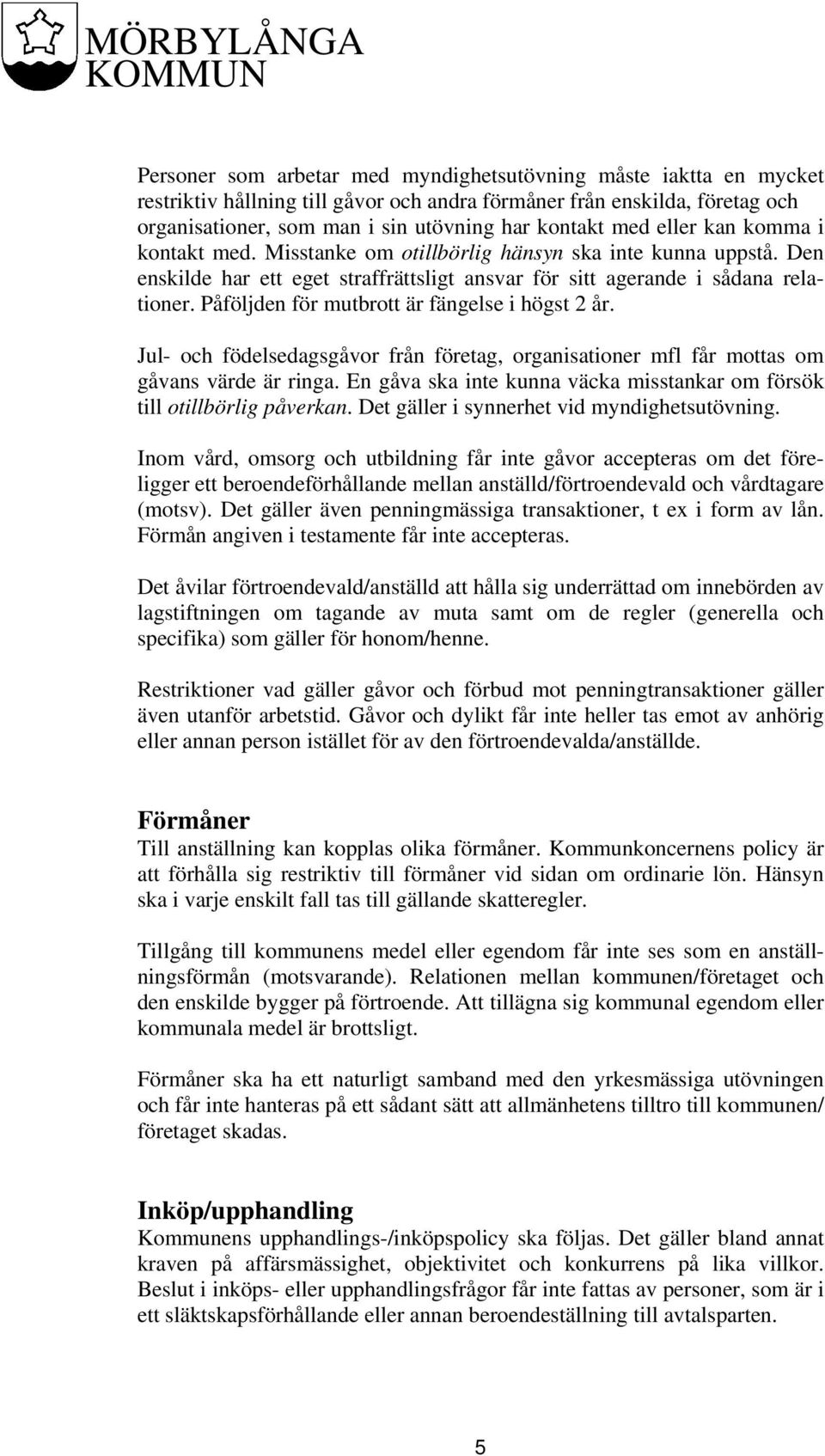 MÖRBYLÅNGA KOMMUN

Personer som arbetar med myndighetsutövning måste iaktta en mycket restriktiv hållning till gåvor och andra förmåner från enskilda, företag och organisationer, som man i sin utövning har kontakt med eller kan komma i kontakt med. Misstanke om otillbörlig hänsyn ska inte kunna uppstå. Den enskilde har ett eget straffrättsligt ansvar för sitt agerande i sådana relationer. Påföljden för mutbrott är fängelse i högst 2 år.

Jul- och födelsedagsgåvor från företag, organisationer mfl får mottas om gåvans värde är ringa. En gåva ska inte kunna väcka misstankar om försök till otillbörlig påverkan. Det gäller i synnerhet vid myndighetsutövning.

Inom vård, omsorg och utbildning får inte gåvor accepteras om det föreligger ett beroendeförhållande mellan anställd/förtroendevald och vårdtagare (motsv). Det gäller även penningmässiga transaktioner, t ex i form av lån. Förmån angiven i testamente får inte accepteras.

Det åvilar förtroendevald/anställd att hålla sig underrättad om innebörden av lagstiftningen om tagande av muta samt om de regler (generella och specifika) som gäller för honom/henne.

Restriktioner vad gäller gåvor och förbud mot penningtransaktioner gäller även utanför arbetstid. Gåvor och dylikt får inte heller tas emot av anhörig eller annan person istället för av den förtroendevalda/anställde.

Förmåner
Till anställning kan kopplas olika förmåner. Kommunkoncernens policy är att förhålla sig restriktiv till förmåner vid sidan om ordinarie lön. Hänsyn ska i varje enskilt fall tas till gällande skatteregler.

Tillgång till kommunens medel eller egendom får inte ses som en anställningsförmån (motsvarande). Relationen mellan kommunen/företaget och den enskilde bygger på förtroende. Att tillägna sig kommunal egendom eller kommunala medel är brottsligt.

Förmåner ska ha ett naturligt samband med den yrkesmässiga utövningen och får inte hanteras på ett sådant sätt att allmänhetens tilltro till kommunen/ företaget skadas.

Inköp/upphandling
Kommunens upphandlings-/inköpspolicy ska följas. Det gäller bland annat kraven på affärsmässighet, objektivitet och konkurrens på lika villkor. Beslut i inköps- eller upphandlingsfrågor får inte fattas av personer, som är i ett släktskapsförhållande eller annan beroendeställning till avtalsparten.

5